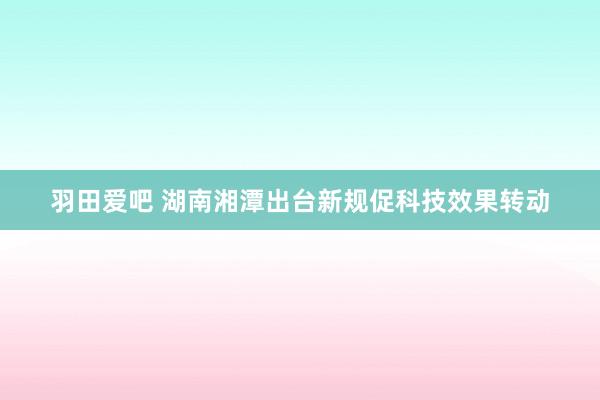 羽田爱吧 湖南湘潭出台新规促科技效果转动